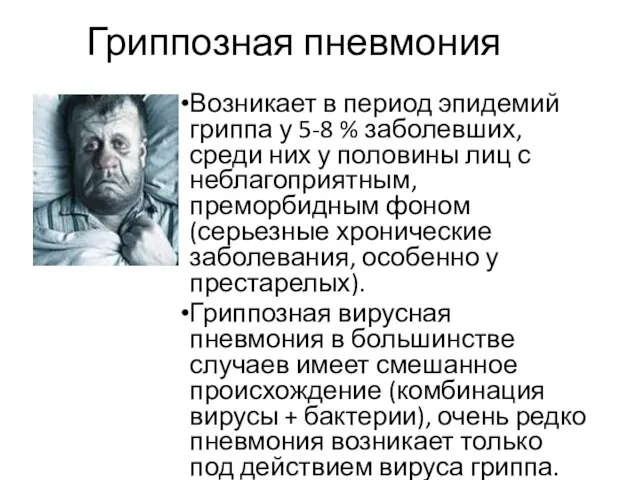 Гриппозная пневмония

•Возникает в период эпидемий гриппа у 5-8 % заболевших, среди них у половины лиц с неблагоприятным, преморбидным фоном (серьезные хронические заболевания, особенно у престарелых).

•Гриппозная вирусная пневмония в большинстве случаев имеет смешанное происхождение (комбинация вирусы + бактерии), очень редко пневмония возникает только под действием вируса гриппа.